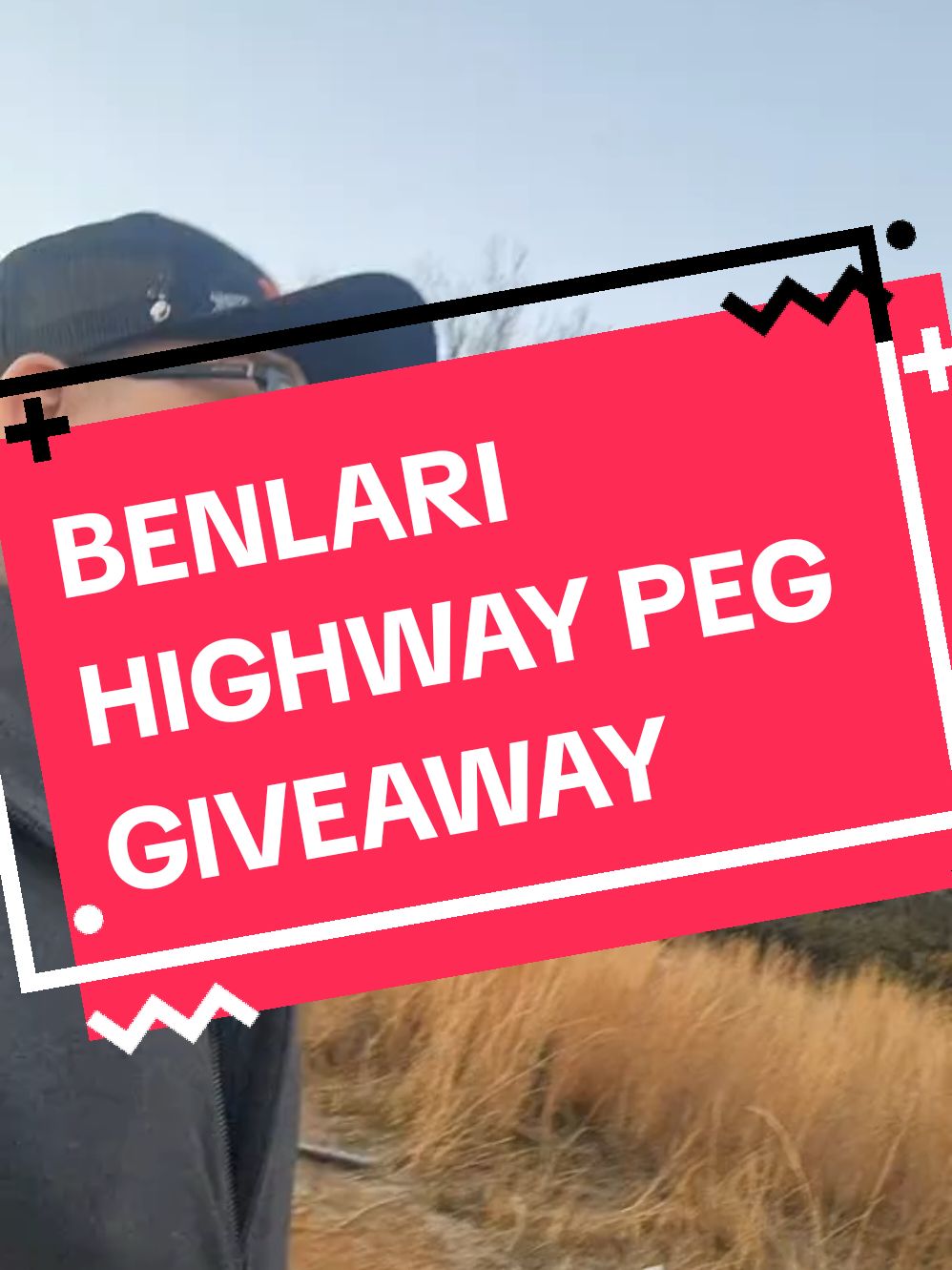 BENLARI
HIGHWAY PEG
GIVEAWAY